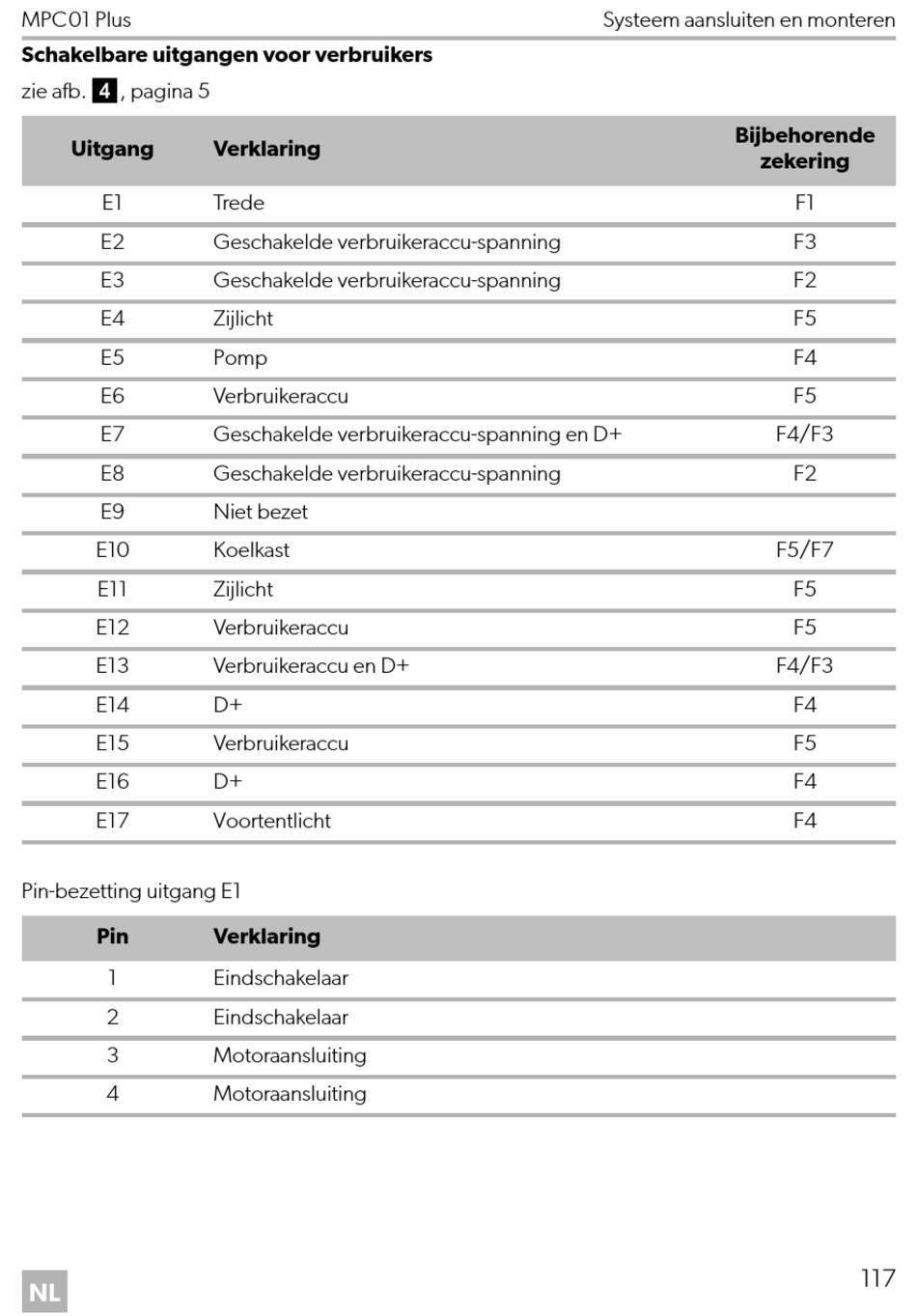 MPC01 Plus

Systeem aansluiten en monteren

Schakelbare uitgangen voor verbruikers

zie afb. 4 , pagina 5

| Uitgang | Verklaring | Bijbehorende zekering |
|---|---|---|
| E1 | Trede | F1 |
| E2 | Geschakelde verbruikeraccu-spanning | F3 |
| E3 | Geschakelde verbruikeraccu-spanning | F2 |
| E4 | Zijlicht | F5 |
| E5 | Pomp | F4 |
| E6 | Verbruikeraccu | F5 |
| E7 | Geschakelde verbruikeraccu-spanning en D+ | F4/F3 |
| E8 | Geschakelde verbruikeraccu-spanning | F2 |
| E9 | Niet bezet | |
| E10 | Koelkast | F5/F7 |
| E11 | Zijlicht | F5 |
| E12 | Verbruikeraccu | F5 |
| E13 | Verbruikeraccu en D+ | F4/F3 |
| E14 | D+ | F4 |
| E15 | Verbruikeraccu | F5 |
| E16 | D+ | F4 |
| E17 | Voortentlicht | F4 |

Pin-bezetting uitgang E1

| Pin | Verklaring |
|---|---|
| 1 | Eindschakelaar |
| 2 | Eindschakelaar |
| 3 | Motoraansluiting |
| 4 | Motoraansluiting |

NL

117